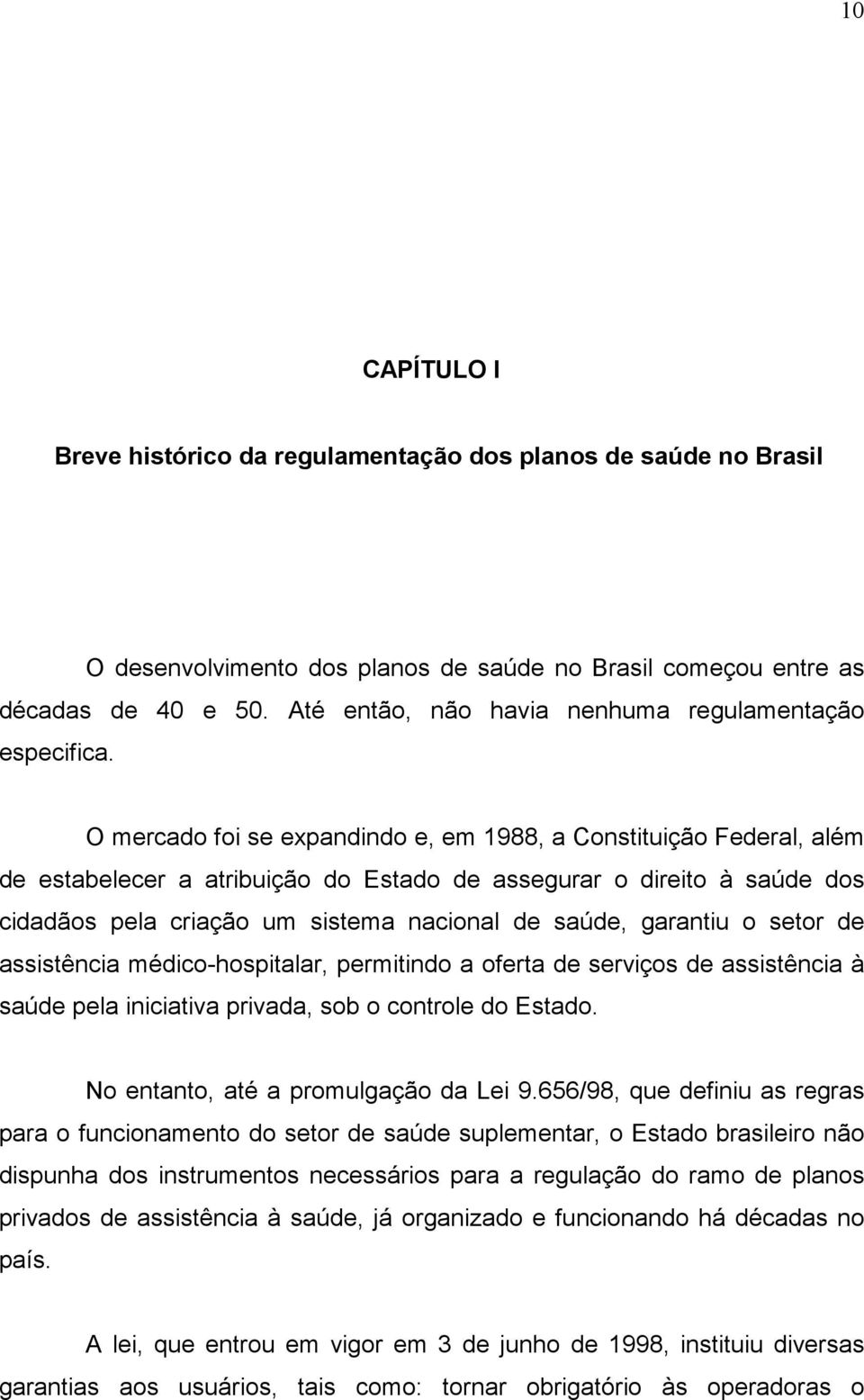 10

CAPÍTULO I

Breve histórico da regulamentação dos planos de saúde no Brasil

O desenvolvimento dos planos de saúde no Brasil começou entre as décadas de 40 e 50. Até então, não havia nenhuma regulamentação especifica.

O mercado foi se expandindo e, em 1988, a Constituição Federal, além de estabelecer a atribuição do Estado de assegurar o direito à saúde dos cidadãos pela criação um sistema nacional de saúde, garantiu o setor de assistência médico-hospitalar, permitindo a oferta de serviços de assistência à saúde pela iniciativa privada, sob o controle do Estado.

No entanto, até a promulgação da Lei 9.656/98, que definiu as regras para o funcionamento do setor de saúde suplementar, o Estado brasileiro não dispunha dos instrumentos necessários para a regulação do ramo de planos privados de assistência à saúde, já organizado e funcionando há décadas no país.

A lei, que entrou em vigor em 3 de junho de 1998, instituiu diversas garantias aos usuários, tais como: tornar obrigatório às operadoras o